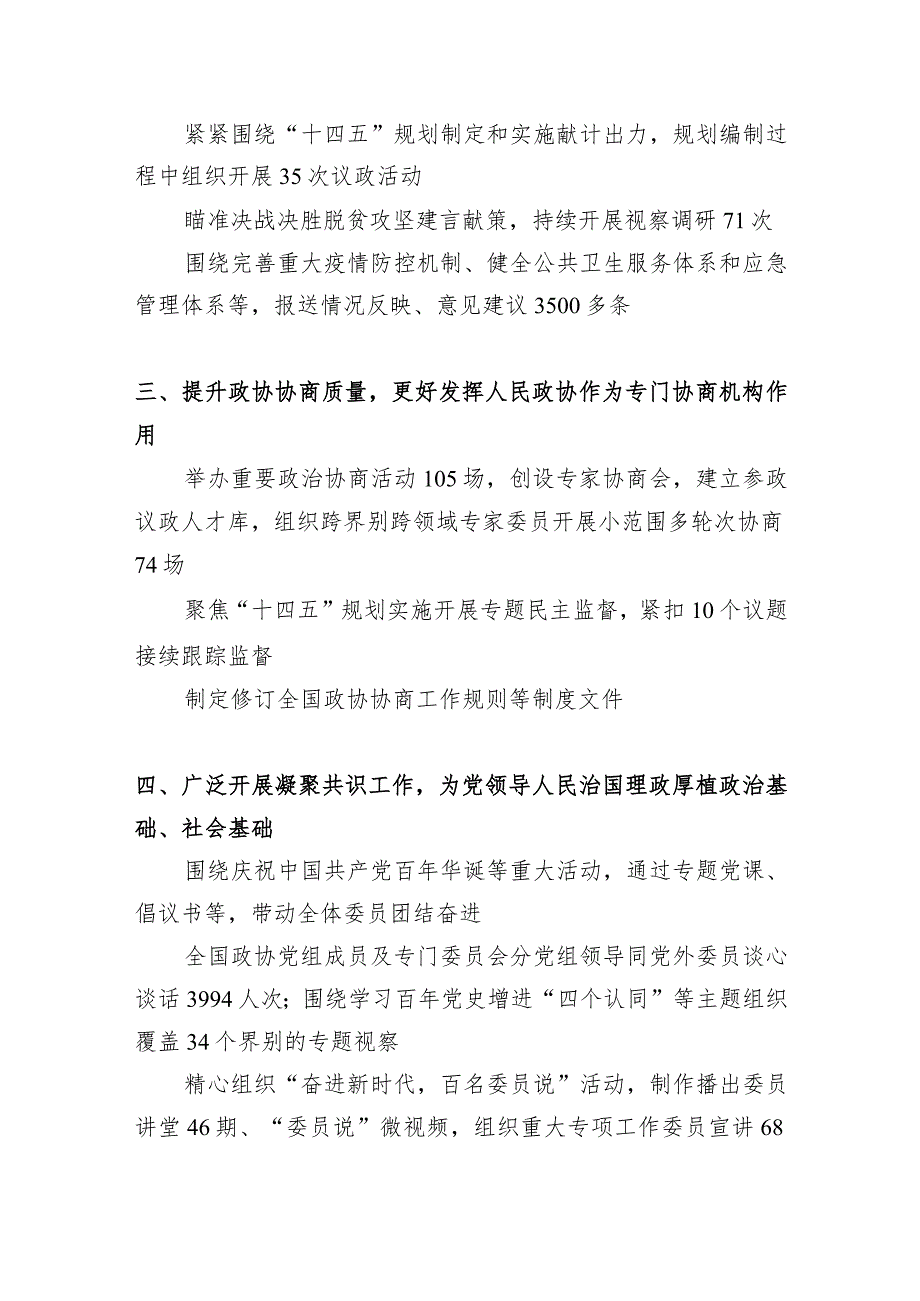 紧紧围绕“十四五”规划制定和实施献计出力，规划编制过程中组织开展35次议政活动

瞄准决战决胜脱贫攻坚建言献策，持续开展视察调研71次

围绕完善重大疫情防控机制、健全公共卫生服务体系和应急管理体系等，报送情况反映、意见建议3500多条

三、提升政协协商质量，更好发挥人民政协作为专门协商机构作用

举办重要政治协商活动105场，创设专家协商会，建立参政议政人才库，组织跨界别跨领域专家委员开展小范围多轮次协商74场

聚焦“十四五”规划实施开展专题民主监督，紧扣10个议题接续跟踪监督

制定修订全国政协协商工作规则等制度文件

四、广泛开展凝聚共识工作，为党领导人民治国理政厚植政治基础、社会基础

围绕庆祝中国共产党百年华诞等重大活动，通过专题党课、倡议书等，带动全体委员团结奋进

全国政协党组成员及专门委员会分党组领导同党外委员谈心谈话3994人次；围绕学习百年党史增进“四个认同”等主题组织覆盖34个界别的专题视察

精心组织“奋进新时代，百名委员说”活动，制作播出委员讲堂46期、“委员说”微视频，组织重大专项工作委员宣讲68